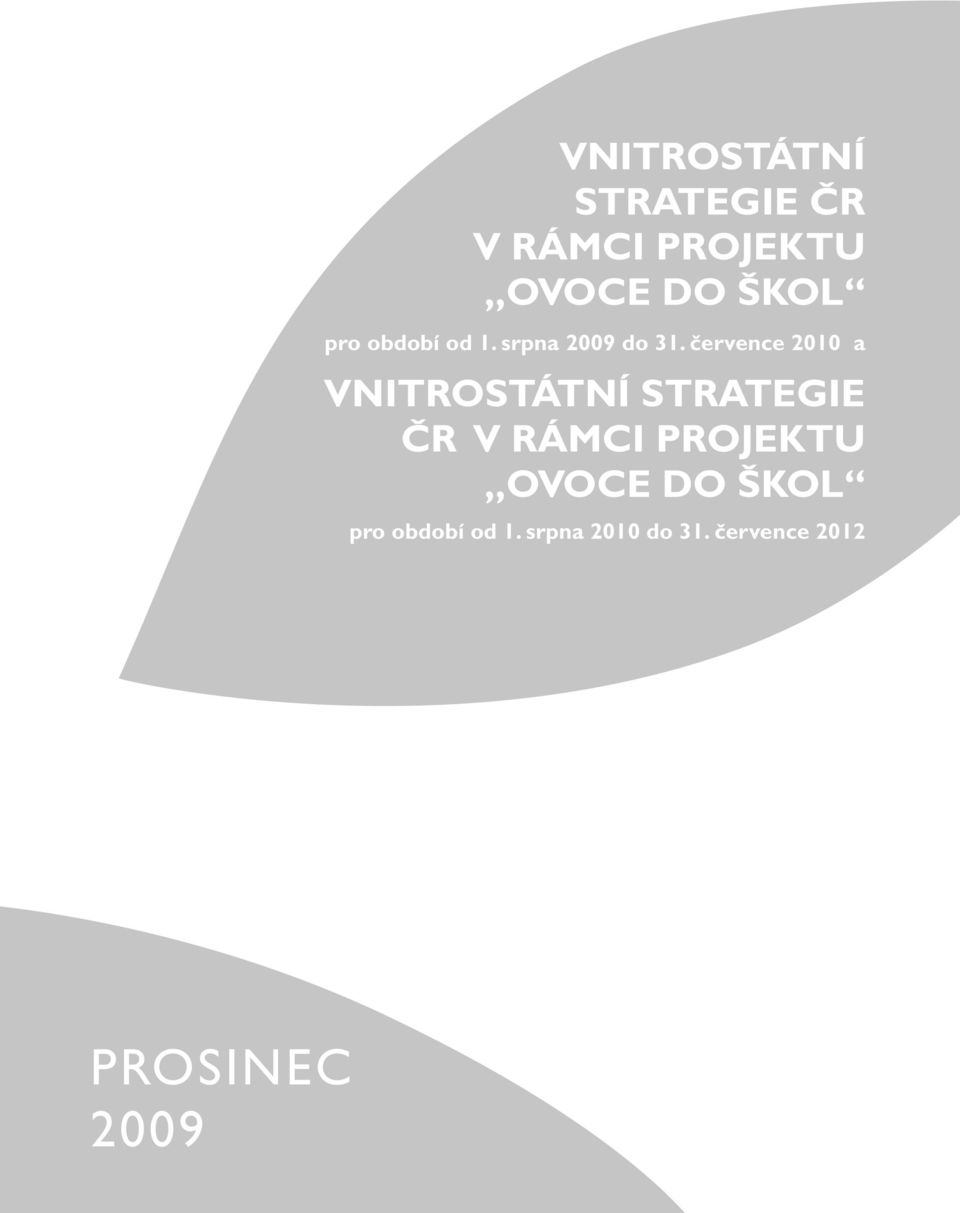 VNITROSTÁTNÍ STRATEGIE ČR V RÁMCI PROJEKTU „OVOCE DO ŠKOL“

pro období od 1. srpna 2009 do 31. července 2010 a

VNITROSTÁTNÍ STRATEGIE ČR V RÁMCI PROJEKTU „OVOCE DO ŠKOL“

pro období od 1. srpna 2010 do 31. července 2012

PROSINEC 2009